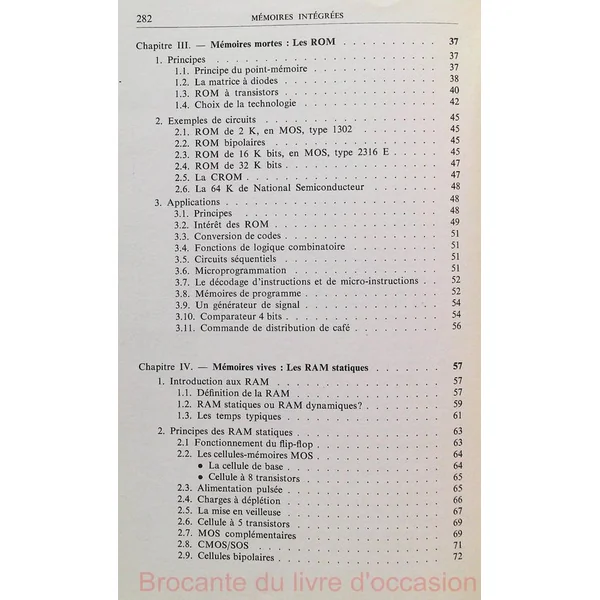 282 MÉMOIRES INTÉGRÉES

Chapitre III. — Mémoires mortes : Les ROM 37

1. Principes 37
1.1. Principe du point-mémoire 37
1.2. La matrice à diodes 38
1.3. ROM à transistors 40
1.4. Choix de la technologie 42

2. Exemples de circuits 45
2.1. ROM de 2 K, en MOS, type 1302 45
2.2. ROM bipolaires 45
2.3. ROM de 16 K bits, en MOS, type 2316 E 45
2.4. ROM de 32 K bits 47
2.5. La CROM 47
2.6. La 64 K de National Semiconducteur 48

3. Applications 48
3.1. Principes 48
3.2. Intérêt des ROM 49
3.3. Conversion de codes 51
3.4. Fonctions de logique combinatoire 51
3.5. Circuits séquentiels 51
3.6. Microprogrammation 51
3.7. Le décodage d'instructions et de micro-instructions 52
3.8. Mémoires de programme 52
3.9. Un générateur de signal 54
3.10. Comparateur 4 bits 54
3.11. Commande de distribution de café 56

Chapitre IV. — Mémoires vives : Les RAM statiques 57

1. Introduction aux RAM 57
1.1. Définition de la RAM 57
1.2. RAM statiques ou RAM dynamiques? 59
1.3. Les temps typiques 61

2. Principes des RAM statiques 63
2.1 Fonctionnement du flip-flop 63
2.2. Les cellules-mémoires MOS 64
• La cellule de base 64
• Cellule à 8 transistors 65
2.3. Alimentation pulsée 65
2.4. Charges à déplétion 66
2.5. La mise en veilleuse 67
2.6. Cellule à 5 transistors 69
2.7. MOS complémentaires 69
2.8. CMOS/SOS 71
2.9. Cellules bipolaires 72

Brocante du livre d'occasion